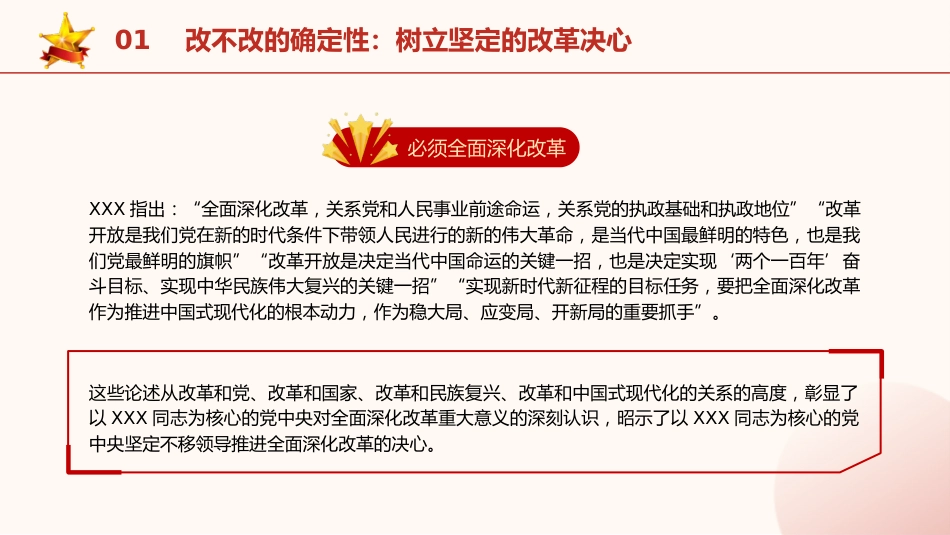 01 改不改的确定性：树立坚定的改革决心

必须全面深化改革

XXX 指出：“全面深化改革，关系党和人民事业前途命运，关系党的执政基础和执政地位”“改革开放是我们党在新的时代条件下带领人民进行的新的伟大革命，是当代中国最鲜明的特色，也是我们党最鲜明的旗帜”“改革开放是决定当代中国命运的关键一招，也是决定实现‘两个一百年’奋斗目标、实现中华民族伟大复兴的关键一招”“实现新时代新征程的目标任务，要把全面深化改革作为推进中国式现代化的根本动力，作为稳大局、应变局、开新局的重要抓手”。

这些论述从改革和党、改革和国家、改革和民族复兴、改革和中国式现代化的关系的高度，彰显了以 XXX 同志为核心的党中央对全面深化改革重大意义的深刻认识，昭示了以 XXX 同志为核心的党中央坚定不移领导推进全面深化改革的决心。